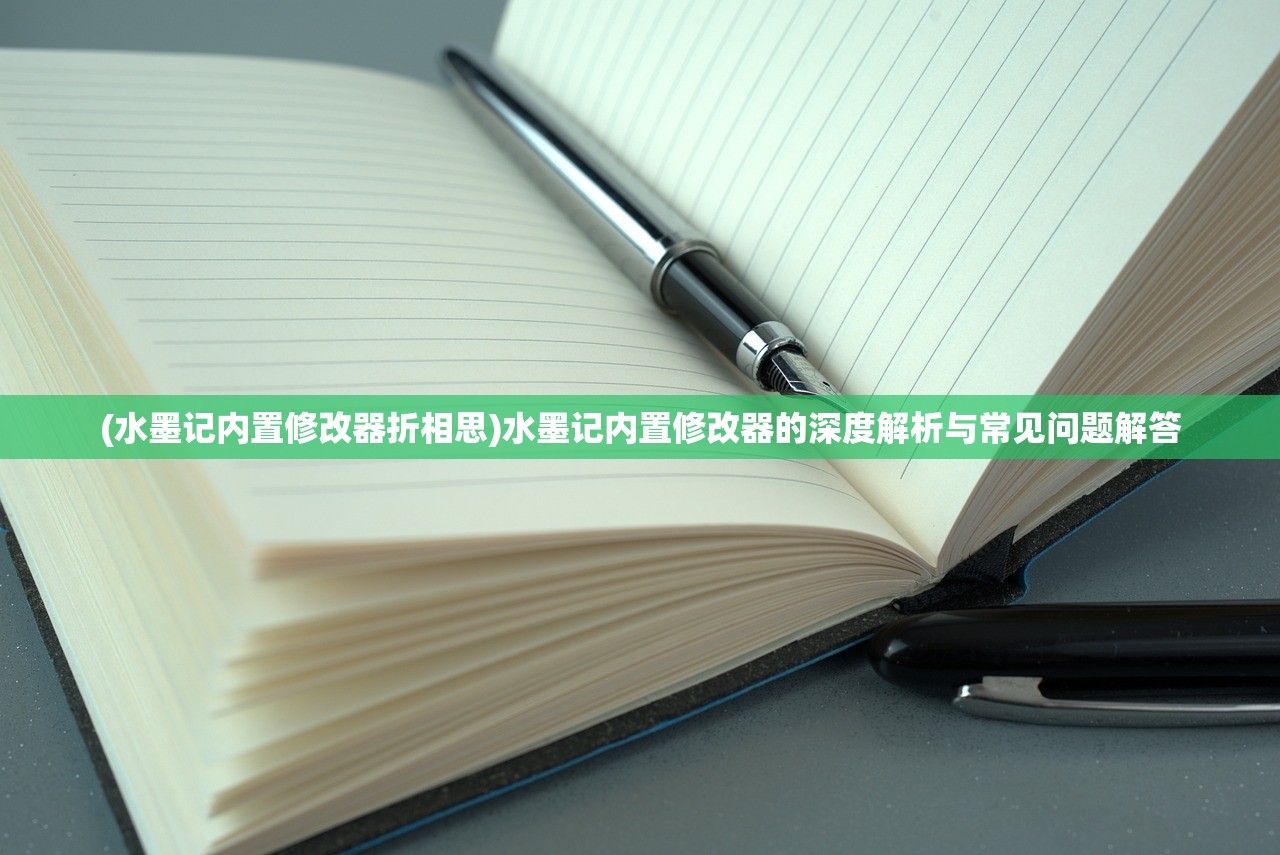 (水墨记内置修改器折相思)水墨记内置修改器的深度解析与常见问题解答